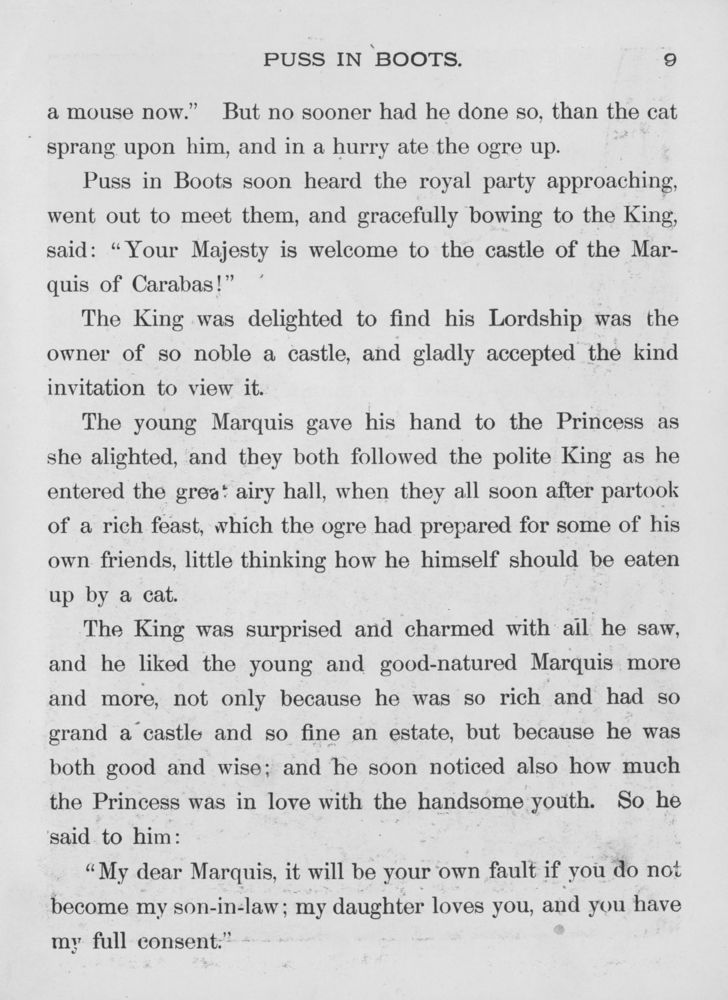 PUSS IN BOOTS. 9

a mouse now." But no sooner had he done so, than the cat sprang upon him, and in a hurry ate the ogre up.

Puss in Boots soon heard the royal party approaching, went out to meet them, and gracefully bowing to the King, said: "Your Majesty is welcome to the castle of the Marquis of Carabas!"

The King was delighted to find his Lordship was the owner of so noble a castle, and gladly accepted the kind invitation to view it.

The young Marquis gave his hand to the Princess as she alighted, and they both followed the polite King as he entered the great airy hall, when they all soon after partook of a rich feast, which the ogre had prepared for some of his own friends, little thinking how he himself should be eaten up by a cat.

The King was surprised and charmed with all he saw, and he liked the young and good-natured Marquis more and more, not only because he was so rich and had so grand a castle and so fine an estate, but because he was both good and wise; and he soon noticed also how much the Princess was in love with the handsome youth. So he said to him:

"My dear Marquis, it will be your own fault if you do not become my son-in-law; my daughter loves you, and you have my full consent."